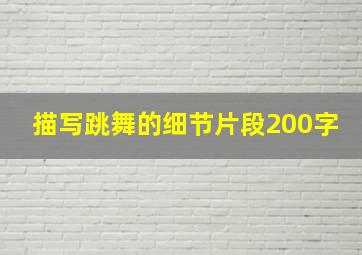 描写跳舞的细节片段200字